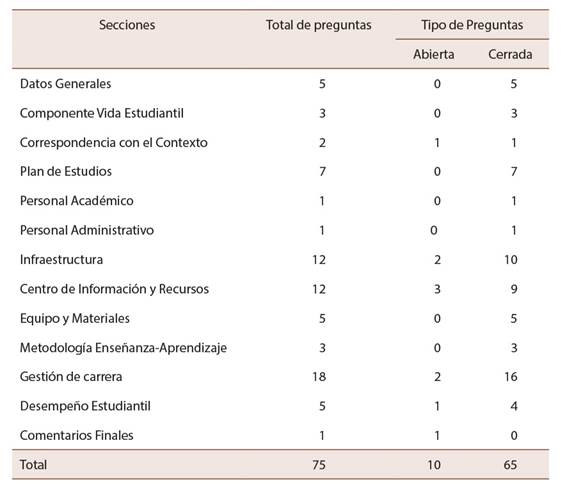 | Secciones | Total de preguntas | Tipo de Preguntas | |
|---|---|---|---|
| | | Abierta | Cerrada |
| Datos Generales | 5 | 0 | 5 |
| Componente Vida Estudiantil | 3 | 0 | 3 |
| Correspondencia con el Contexto | 2 | 1 | 1 |
| Plan de Estudios | 7 | 0 | 7 |
| Personal Académico | 1 | 0 | 1 |
| Personal Administrativo | 1 | 0 | 1 |
| Infraestructura | 12 | 2 | 10 |
| Centro de Información y Recursos | 12 | 3 | 9 |
| Equipo y Materiales | 5 | 0 | 5 |
| Metodología Enseñanza-Aprendizaje | 3 | 0 | 3 |
| Gestión de carrera | 18 | 2 | 16 |
| Desempeño Estudiantil | 5 | 1 | 4 |
| Comentarios Finales | 1 | 1 | 0 |
| Total | 75 | 10 | 65 |